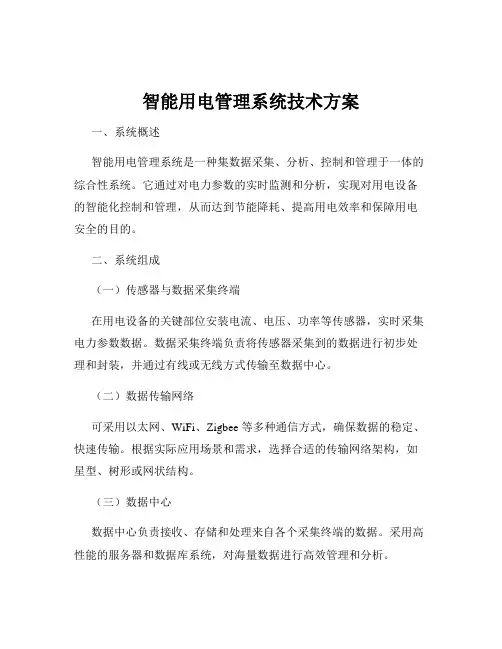 智能用电管理系统技术方案

一、系统概述

智能用电管理系统是一种集数据采集、分析、控制和管理于一体的综合性系统。它通过对电力参数的实时监测和分析，实现对用电设备的智能化控制和管理，从而达到节能降耗、提高用电效率和保障用电安全的目的。

二、系统组成

（一）传感器与数据采集终端

在用电设备的关键部位安装电流、电压、功率等传感器，实时采集电力参数数据。数据采集终端负责将传感器采集到的数据进行初步处理和封装，并通过有线或无线方式传输至数据中心。

（二）数据传输网络

可采用以太网、WiFi、Zigbee 等多种通信方式，确保数据的稳定、快速传输。根据实际应用场景和需求，选择合适的传输网络架构，如星型、树形或网状结构。

（三）数据中心

数据中心负责接收、存储和处理来自各个采集终端的数据。采用高性能的服务器和数据库系统，对海量数据进行高效管理和分析。